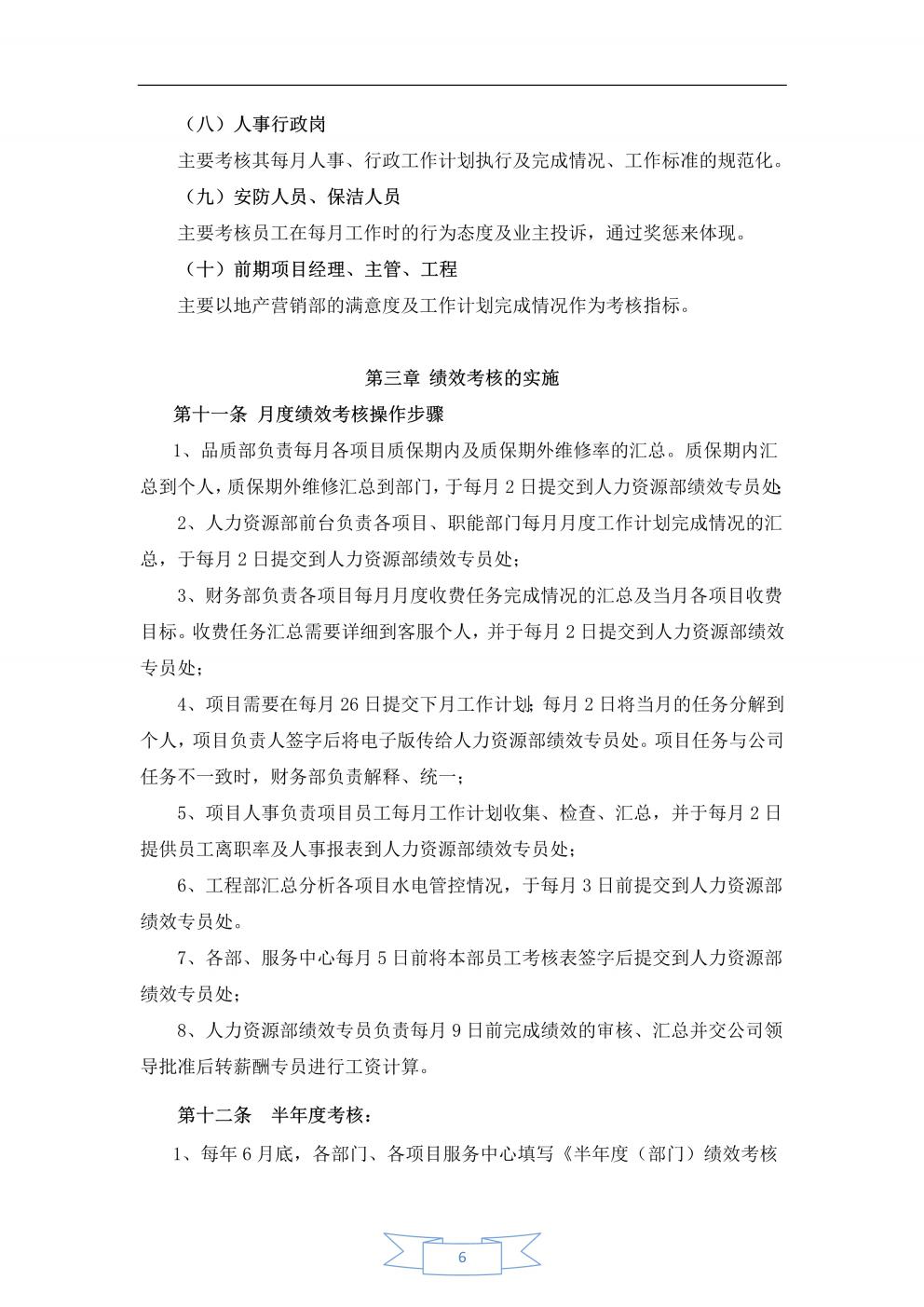 （八）人事行政岗

主要考核其每月人事、行政工作计划执行及完成情况、工作标准的规范化。

（九）安防人员、保洁人员

主要考核员工在每月工作时的行为态度及业主投诉，通过奖惩来体现。

（十）前期项目经理、主管、工程

主要以地产营销部的满意度及工作计划完成情况作为考核指标。

第三章 绩效考核的实施

第十一条 月度绩效考核操作步骤

1、品质部负责每月各项目质保期内及质保期外维修率的汇总。质保期内汇总到个人，质保期外维修汇总到部门，于每月 2 日提交到人力资源部绩效专员处;

2、人力资源部前台负责各项目、职能部门每月月度工作计划完成情况的汇总，于每月 2 日提交到人力资源部绩效专员处；

3、财务部负责各项目每月月度收费任务完成情况的汇总及当月各项目收费目标。收费任务汇总需要详细到客服个人，并于每月 2 日提交到人力资源部绩效专员处；

4、项目需要在每月 26 日提交下月工作计划;每月 2 日将当月的任务分解到个人，项目负责人签字后将电子版传给人力资源部绩效专员处。项目任务与公司任务不一致时，财务部负责解释、统一；

5、项目人事负责项目员工每月工作计划收集、检查、汇总，并于每月 2 日提供员工离职率及人事报表到人力资源部绩效专员处；

6、工程部汇总分析各项目水电管控情况，于每月 3 日前提交到人力资源部绩效专员处。

7、各部、服务中心每月 5 日前将本部员工考核表签字后提交到人力资源部绩效专员处；

8、人力资源部绩效专员负责每月 9 日前完成绩效的审核、汇总并交公司领导批准后转薪酬专员进行工资计算。

第十二条 半年度考核：

1、每年 6 月底，各部门、各项目服务中心填写《半年度（部门）绩效考核

6